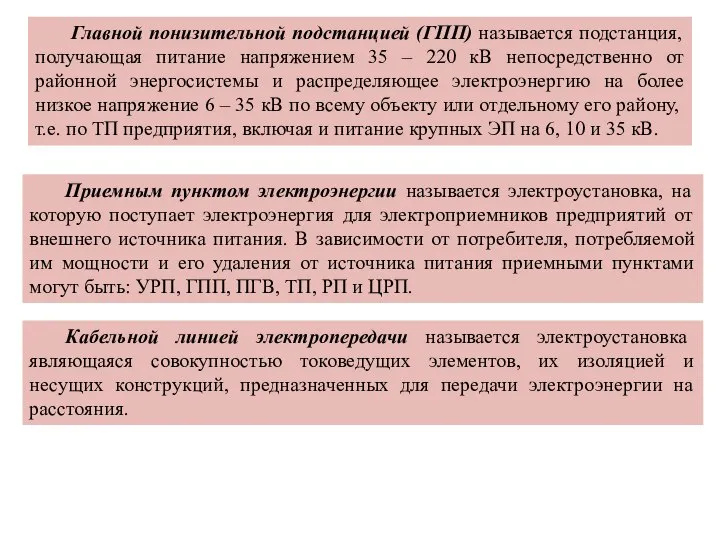 Главной понизительной подстанцией (ГПП) называется подстанция, получающая питание напряжением 35 – 220 кВ непосредственно от районной энергосистемы и распределяющее электроэнергию на более низкое напряжение 6 – 35 кВ по всему объекту или отдельному его району, т.е. по ТП предприятия, включая и питание крупных ЭП на 6, 10 и 35 кВ.

Приемным пунктом электроэнергии называется электроустановка, на которую поступает электроэнергия для электроприемников предприятий от внешнего источника питания. В зависимости от потребителя, потребляемой им мощности и его удаления от источника питания приемными пунктами могут быть: УРП, ГПП, ПГВ, ТП, РП и ЦРП.

Кабельной линией электропередачи называется электроустановка являющаяся совокупностью токоведущих элементов, их изоляцией и несущих конструкций, предназначенных для передачи электроэнергии на расстояния.